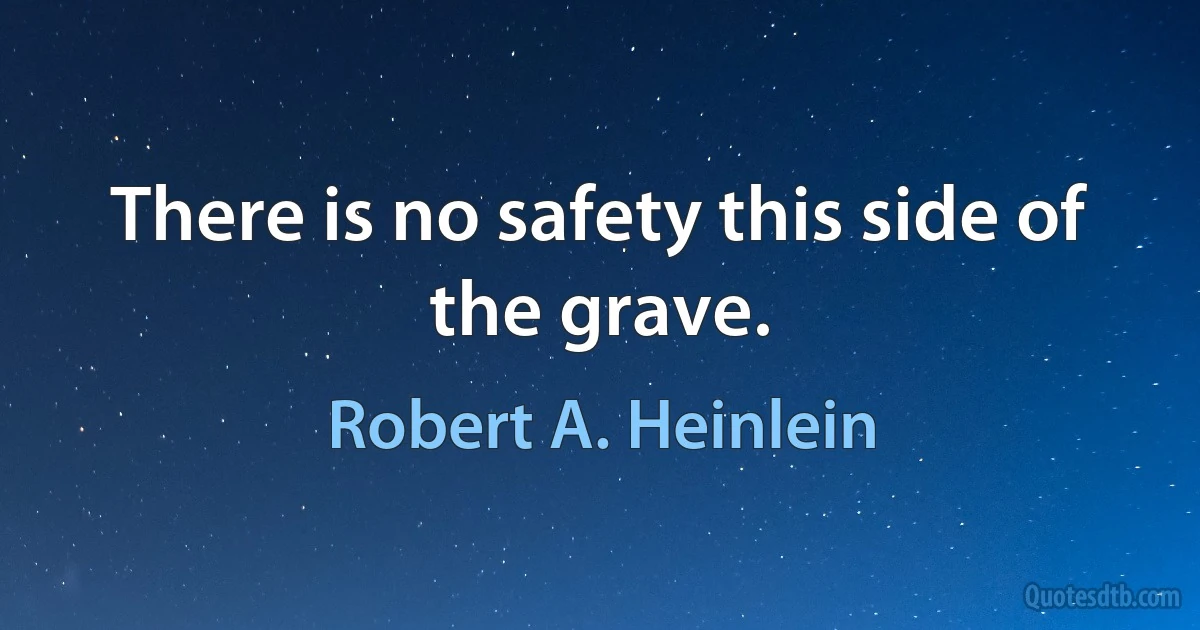 There is no safety this side of the grave.

Robert A. Heinlein

Quotesdtb.com